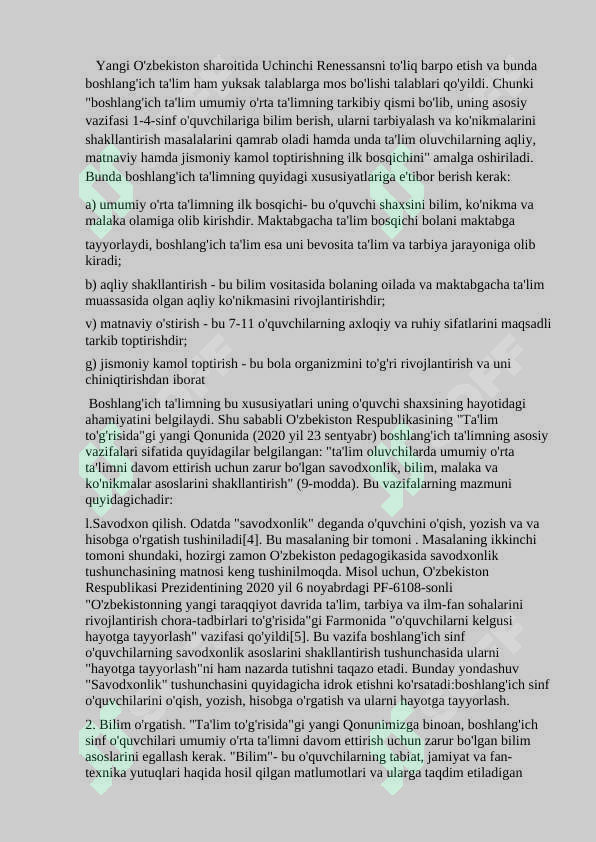 Yangi O'zbekiston sharoitida Uchinchi Renessansni to'liq barpo etish va bunda boshlang'ich ta'lim ham yuksak talablarga mos bo'lishi talablari qo'yildi. Chunki "boshlang'ich ta'lim umumiy o'rta ta'limning tarkibiy qismi bo'lib, uning asosiy vazifasi 1-4-sinf o'quvchilariga bilim berish, ularni tarbiyalash va ko'nikmalarini shakllantirish masalalarini qamrab oladi hamda unda ta'lim oluvchilarning aqliy, matnaviy hamda jismoniy kamol toptirishning ilk bosqichini" amalga oshiriladi. Bunda boshlang'ich ta'limning quyidagi xususiyatlariga e'tibor berish kerak:

a) umumiy o'rta ta'limning ilk bosqichi- bu o'quvchi shaxsini bilim, ko'nikma va malaka olamiga olib kirishdir. Maktabgacha ta'lim bosqichi bolani maktabga tayyorlaydi, boshlang'ich ta'lim esa uni bevosita ta'lim va tarbiya jarayoniga olib kiradi;

b) aqliy shakllantirish - bu bilim vositasida bolaning oilada va maktabgacha ta'lim muassasida olgan aqliy ko'nikmasini rivojlantirishdir;

v) matnaviy o'stirish - bu 7-11 o'quvchilarning axloqiy va ruhiy sifatlarini maqsadli tarkib toptirishdir;

g) jismoniy kamol toptirish - bu bola organizmini to'g'ri rivojlantirish va uni chiniqtirishdan iborat

Boshlang'ich ta'limning bu xususiyatlari uning o'quvchi shaxsining hayotidagi ahamiyatini belgilaydi. Shu sababli O'zbekiston Respublikasining "Ta'lim to'g'risida"gi yangi Qonunida (2020 yil 23 sentyabr) boshlang'ich ta'limning asosiy vazifalari sifatida quyidagilar belgilangan: "ta'lim oluvchilarda umumiy o'rta ta'limni davom ettirish uchun zarur bo'lgan savodxonlik, bilim, malaka va ko'nikmalar asoslarini shakllantirish" (9-modda). Bu vazifalarning mazmuni quyidagichadir:

l.Savodxon qilish. Odatda "savodxonlik" deganda o'quvchini o'qish, yozish va va hisobga o'rgatish tushiniladi[4]. Bu masalaning bir tomoni . Masalaning ikkinchi tomoni shundaki, hozirgi zamon O'zbekiston pedagogikasida savodxonlik tushunchasining matnosi keng tushinilmoqda. Misol uchun, O'zbekiston Respublikasi Prezidentining 2020 yil 6 noyabrdagi PF-6108-sonli "O'zbekistonning yangi taraqqiyot davrida ta'lim, tarbiya va ilm-fan sohalarini rivojlantirish chora-tadbirlari to'g'risida"gi Farmonida "o'quvchilarni kelgusi hayotga tayyorlash" vazifasi qo'yildi[5]. Bu vazifa boshlang'ich sinf o'quvchilarning savodxonlik asoslarini shakllantirish tushunchasida ularni "hayotga tayyorlash"ni ham nazarda tutishni taqazo etadi. Bunday yondashuv "Savodxonlik" tushunchasini quyidagicha idrok etishni ko'rsatadi:boshlang'ich sinf o'quvchilarini o'qish, yozish, hisobga o'rgatish va ularni hayotga tayyorlash.

2. Bilim o'rgatish. "Ta'lim to'g'risida"gi yangi Qonunimizga binoan, boshlang'ich sinf o'quvchilari umumiy o'rta ta'limni davom ettirish uchun zarur bo'lgan bilim asoslarini egallash kerak. "Bilim"- bu o'quvchilarning tabiat, jamiyat va fan-texnika yutuqlari haqida hosil qilgan matlumotlari va ularga taqdim etiladigan